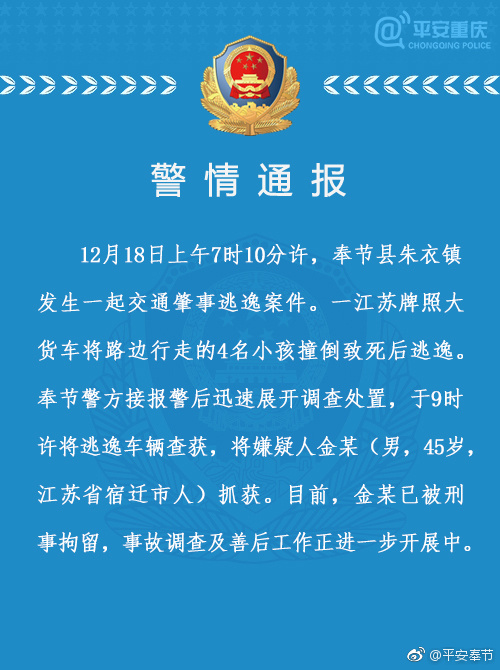 @平安重庆
CHONGQING POLICE

警情通报

12月18日上午7时10分许，奉节县朱衣镇发生一起交通肇事逃逸案件。一江苏牌照大货车将路边行走的4名小孩撞倒致死后逃逸。奉节警方接报警后迅速展开调查处置，于9时许将逃逸车辆查获，将嫌疑人金某（男，45岁，江苏省宿迁市人）抓获。目前，金某已被刑事拘留，事故调查及善后工作正进一步开展中。

@平安奉节